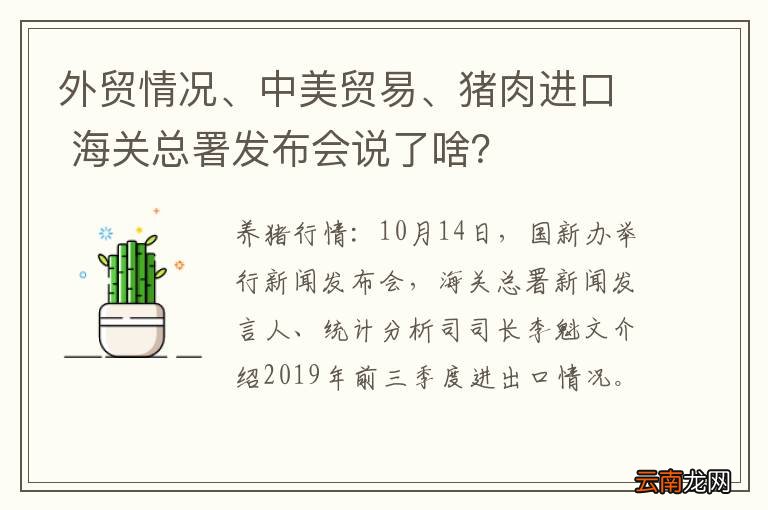 外贸情况、中美贸易、猪肉进口 海关总署发布会说了啥？

养猪行情：10月14日，国新办举行新闻发布会，海关总署新闻发言人、统计分析司司长李魁文介绍2019年前三季度进出口情况。

云南龙网